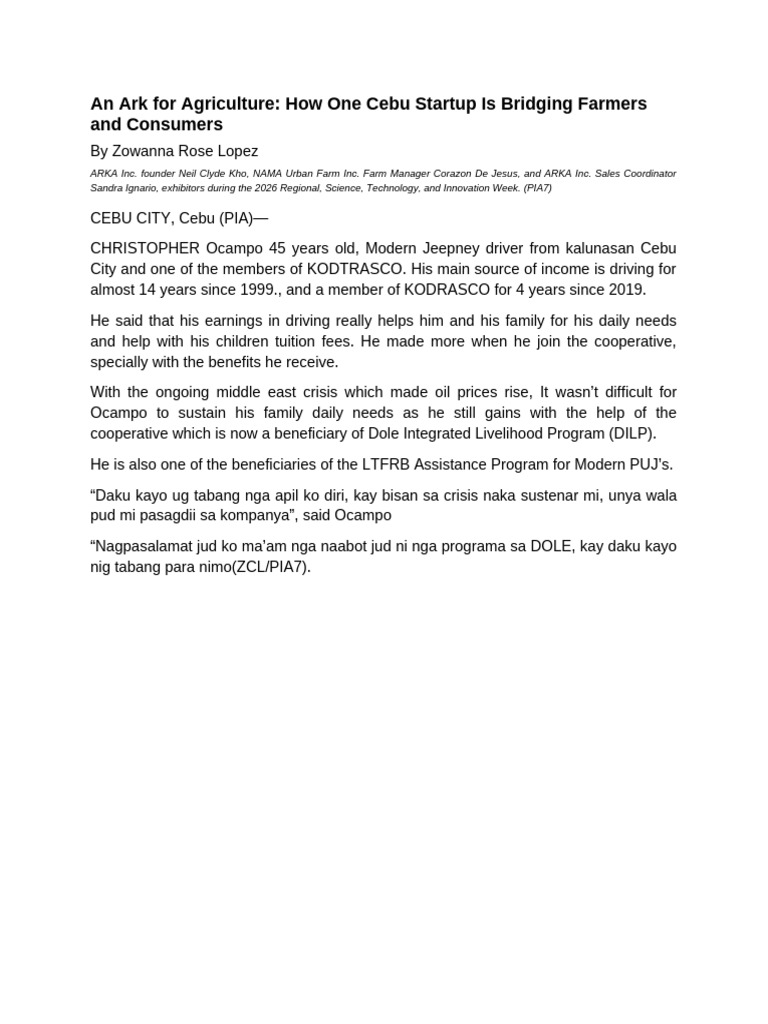 An Ark for Agriculture: How One Cebu Startup Is Bridging Farmers and Consumers

By Zowanna Rose Lopez

ARKA Inc. founder Neil Clyde Kho, NAMA Urban Farm Inc. Farm Manager Corazon De Jesus, and ARKA Inc. Sales Coordinator Sandra Ignario, exhibitors during the 2026 Regional, Science, Technology, and Innovation Week. (PIA7)

CEBU CITY, Cebu (PIA)—

CHRISTOPHER Ocampo 45 years old, Modern Jeepney driver from kalunasan Cebu City and one of the members of KODTRASCO. His main source of income is driving for almost 14 years since 1999., and a member of KODRASCO for 4 years since 2019.

He said that his earnings in driving really helps him and his family for his daily needs and help with his children tuition fees. He made more when he join the cooperative, specially with the benefits he receive.

With the ongoing middle east crisis which made oil prices rise, It wasn't difficult for Ocampo to sustain his family daily needs as he still gains with the help of the cooperative which is now a beneficiary of Dole Integrated Livelihood Program (DILP).

He is also one of the beneficiaries of the LTFRB Assistance Program for Modern PUJ's.

"Daku kayo ug tabang nga apil ko diri, kay bisan sa crisis naka sustenar mi, unya wala pud mi pasagdii sa kompanya", said Ocampo

"Nagpasalamat jud ko ma'am nga naabot jud ni nga programa sa DOLE, kay daku kayo nig tabang para nimo(ZCL/PIA7).